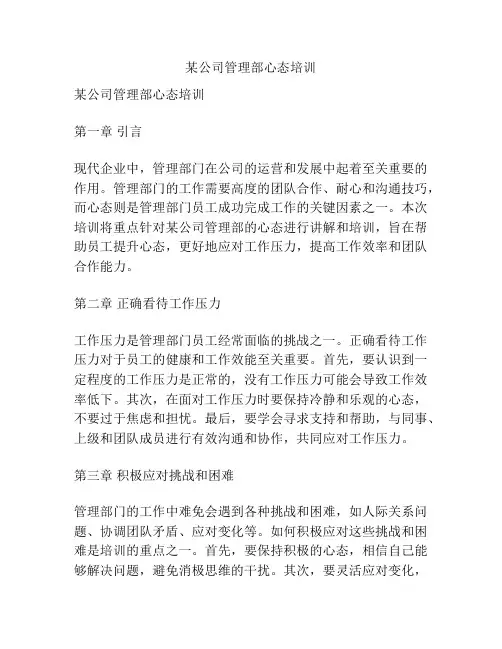 某公司管理部心态培训

某公司管理部心态培训

第一章 引言

现代企业中，管理部门在公司的运营和发展中起着至关重要的作用。管理部门的工作需要高度的团队合作、耐心和沟通技巧，而心态则是管理部门员工成功完成工作的关键因素之一。本次培训将重点针对某公司管理部的心态进行讲解和培训，旨在帮助员工提升心态，更好地应对工作压力，提高工作效率和团队合作能力。

第二章 正确看待工作压力

工作压力是管理部门员工经常面临的挑战之一。正确看待工作压力对于员工的健康和工作效能至关重要。首先，要认识到一定程度的工作压力是正常的，没有工作压力可能会导致工作效率低下。其次，在面对工作压力时要保持冷静和乐观的心态，不要过于焦虑和担忧。最后，要学会寻求支持和帮助，与同事、上级和团队成员进行有效沟通和协作，共同应对工作压力。

第三章 积极应对挑战和困难

管理部门的工作中难免会遇到各种挑战和困难，如人际关系问题、协调团队矛盾、应对变化等。如何积极应对这些挑战和困难是培训的重点之一。首先，要保持积极的心态，相信自己能够解决问题，避免消极思维的干扰。其次，要灵活应对变化，